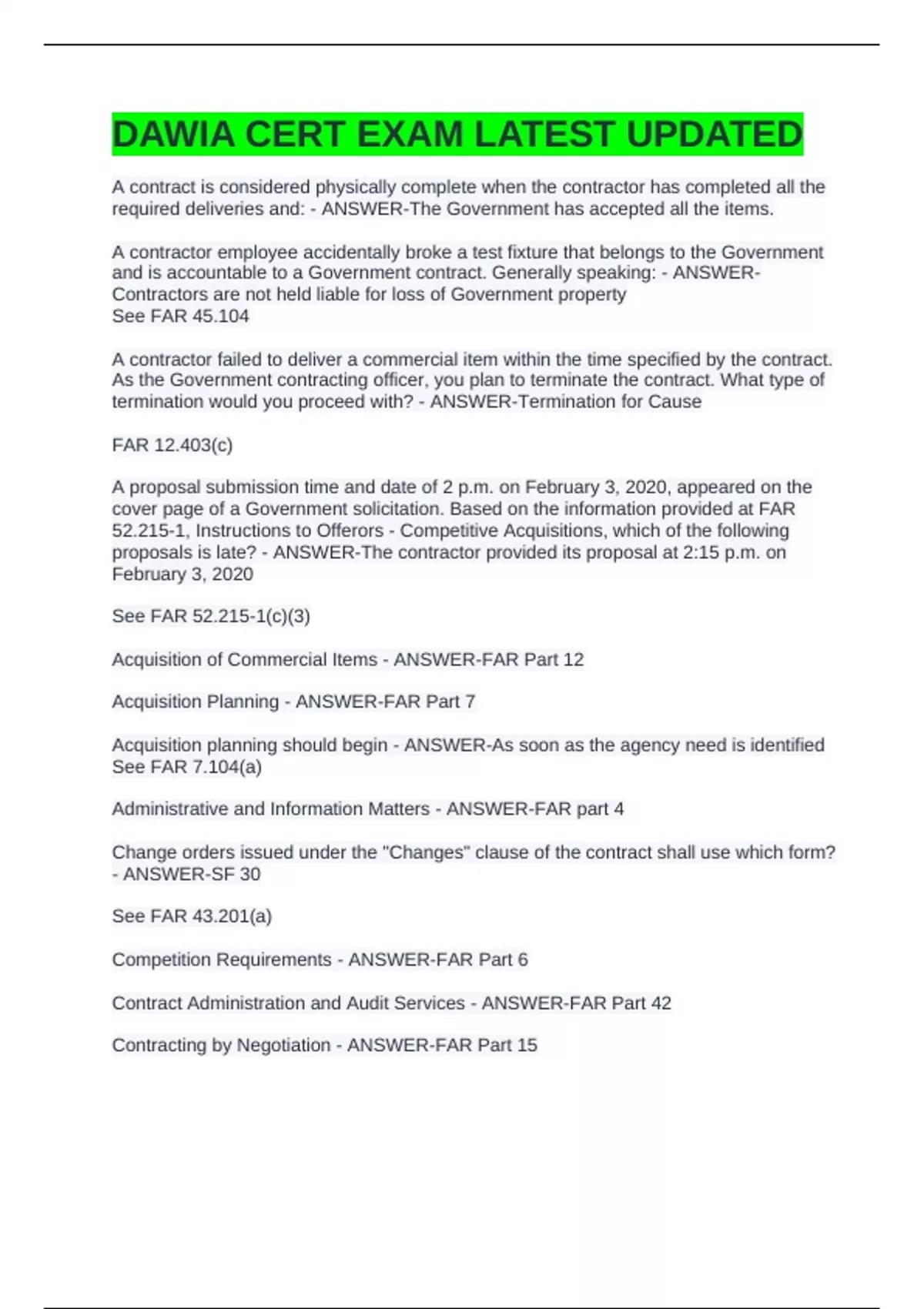 DAWIA CERT EXAM LATEST UPDATED

A contract is considered physically complete when the contractor has completed all the required deliveries and: - ANSWER-The Government has accepted all the items.

A contractor employee accidentally broke a test fixture that belongs to the Government and is accountable to a Government contract. Generally speaking: - ANSWER-Contractors are not held liable for loss of Government property
See FAR 45.104

A contractor failed to deliver a commercial item within the time specified by the contract. As the Government contracting officer, you plan to terminate the contract. What type of termination would you proceed with? - ANSWER-Termination for Cause

FAR 12.403(c)

A proposal submission time and date of 2 p.m. on February 3, 2020, appeared on the cover page of a Government solicitation. Based on the information provided at FAR 52.215-1, Instructions to Offerors - Competitive Acquisitions, which of the following proposals is late? - ANSWER-The contractor provided its proposal at 2:15 p.m. on February 3, 2020

See FAR 52.215-1(c)(3)

Acquisition of Commercial Items - ANSWER-FAR Part 12

Acquisition Planning - ANSWER-FAR Part 7

Acquisition planning should begin - ANSWER-As soon as the agency need is identified
See FAR 7.104(a)

Administrative and Information Matters - ANSWER-FAR part 4

Change orders issued under the "Changes" clause of the contract shall use which form? - ANSWER-SF 30

See FAR 43.201(a)

Competition Requirements - ANSWER-FAR Part 6

Contract Administration and Audit Services - ANSWER-FAR Part 42

Contracting by Negotiation - ANSWER-FAR Part 15